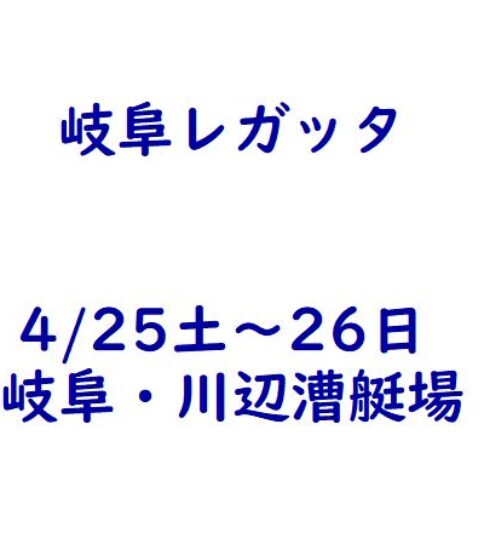 岐阜レガッタ

4/25土～26日
岐阜・川辺漕艇場